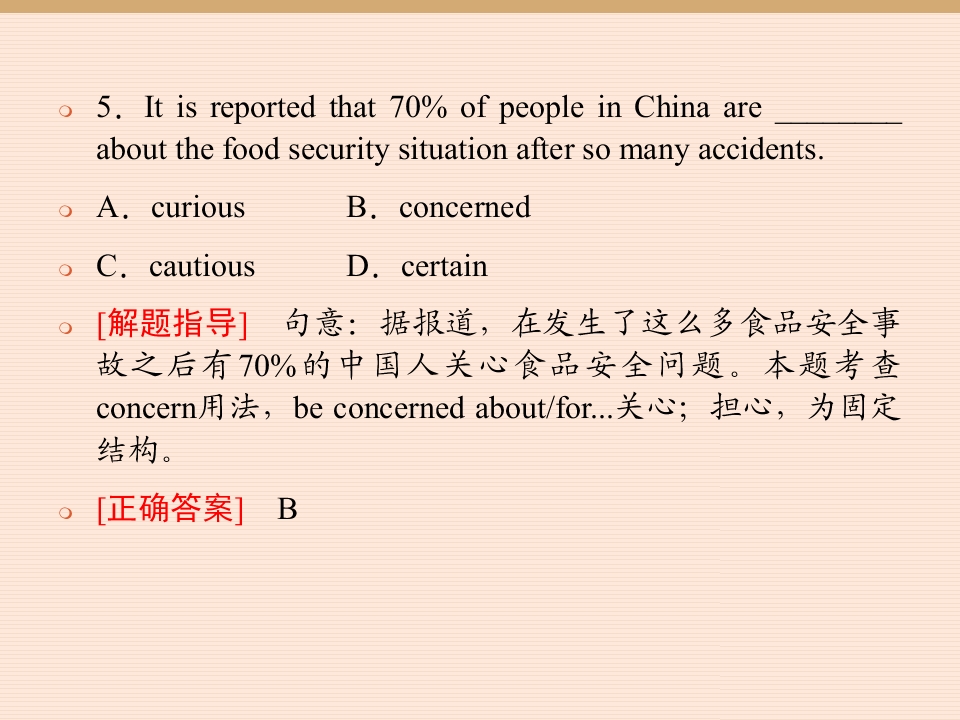 • 5．It is reported that 70% of people in China are ____ about the food security situation after so many accidents.

• A．curious B．concerned

• C．cautious D．certain

• [解题指导] 句意：据报道，在发生了这么多食品安全事故之后有70%的中国人关心食品安全问题。本题考查concern用法，be concerned about/for...关心；担心，为固定结构。

• [正确答案] B